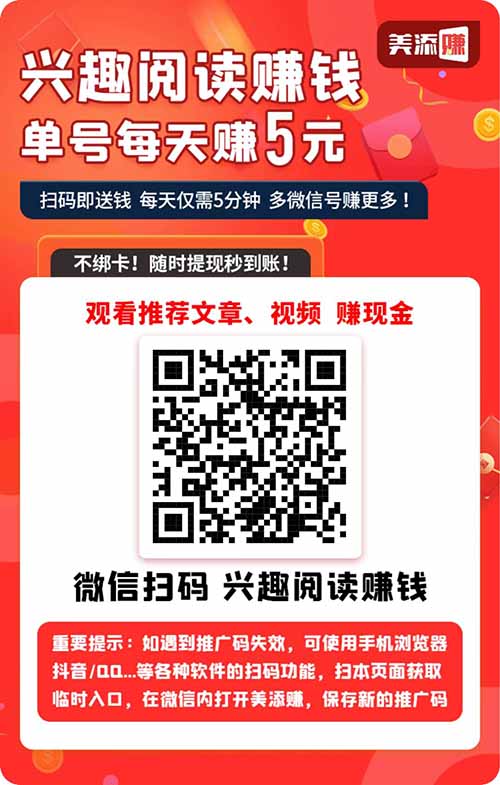 美添赚

兴趣阅读赚钱
单号每天赚5元

扫码即送钱 每天仅需5分钟 多微信号赚更多！

不绑卡！随时提现秒到账！

观看推荐文章、视频 赚现金

微信扫码 兴趣阅读赚钱

重要提示：如遇到推广码失效，可使用手机浏览器抖音/QQ...等各种软件的扫码功能，扫本页面获取临时入口，在微信内打开美添赚，保存新的推广码